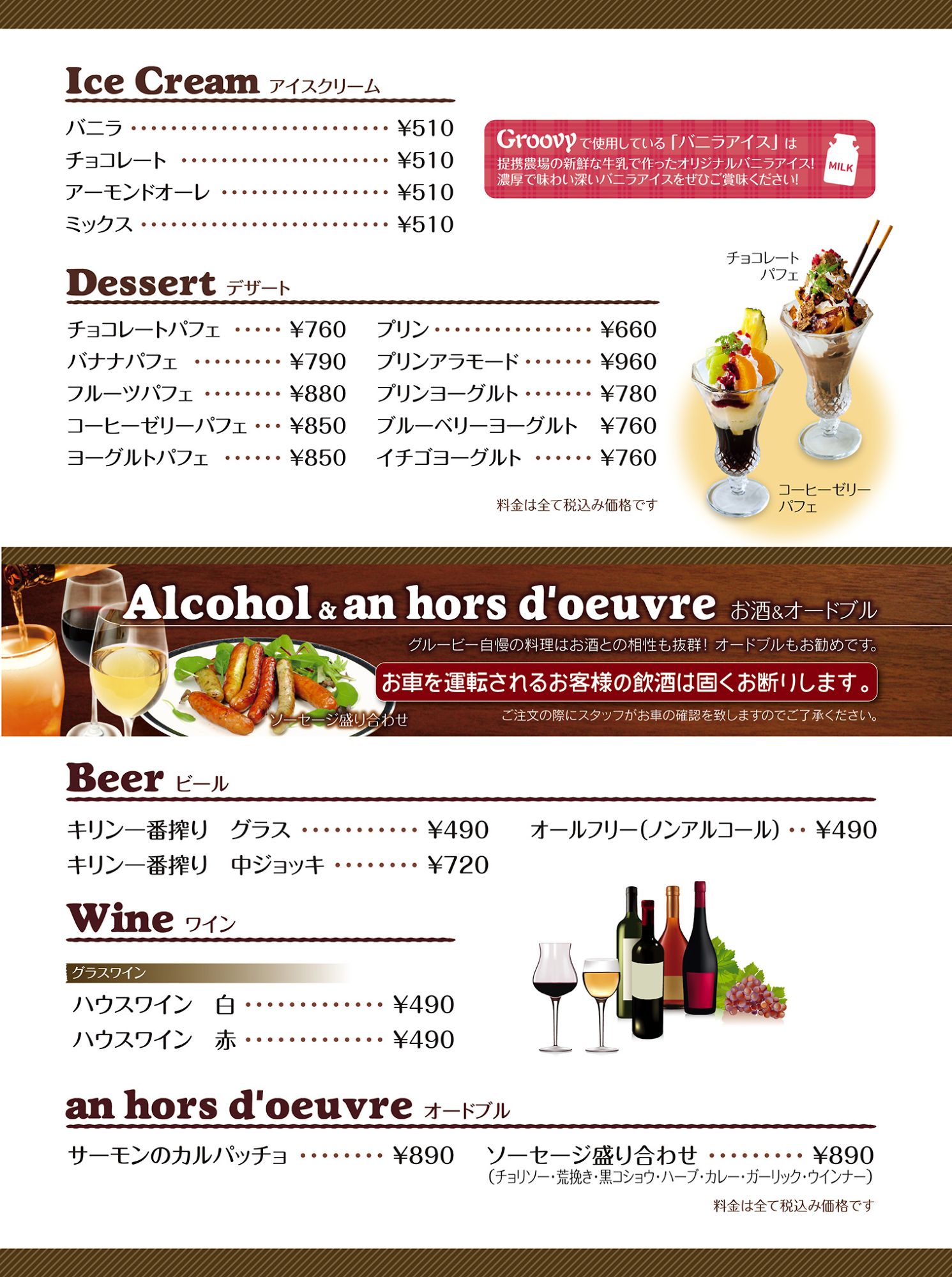 Ice Cream アイスクリーム

バニラ ¥510
チョコレート ¥510
アーモンドオーレ ¥510
ミックス ¥510

Groovyで使用している「バニラアイス」は
提携農場の新鮮な牛乳で作ったオリジナルバニラアイス!
濃厚で味わい深いバニラアイスをぜひご賞味ください!

MILK

Dessert デザート

チョコレートパフェ ¥760
バナナパフェ ¥790
フルーツパフェ ¥880
コーヒーゼリーパフェ ¥850
ヨーグルトパフェ ¥850

プリン ¥660
プリンアラモード ¥960
プリンヨーグルト ¥780
ブルーベリーヨーグルト ¥760
イチゴヨーグルト ¥760

料金は全て税込み価格です

チョコレート
パフェ

コーヒーゼリー
パフェ

Alcohol & an hors d'oeuvre お酒&オードブル

グルービー自慢の料理はお酒との相性も抜群!オードブルもお勧めです。

お車を運転されるお客様の飲酒は固くお断りします。

ご注文の際にスタッフがお車の確認を致しますのでご了承ください。

ソーセージ盛り合わせ

Beer ビール

キリン一番搾り グラス ¥490
キリン一番搾り 中ジョッキ ¥720

オールフリー(ノンアルコール) ¥490

Wine ワイン

グラスワイン

ハウスワイン 白 ¥490
ハウスワイン 赤 ¥490

an hors d'oeuvre オードブル

サーモンのカルパッチョ ¥890

ソーセージ盛り合わせ ¥890
(チョリソー・荒挽き・黒コショウ・ハーブ・カレー・ガーリック・ウインナー)

料金は全て税込み価格です